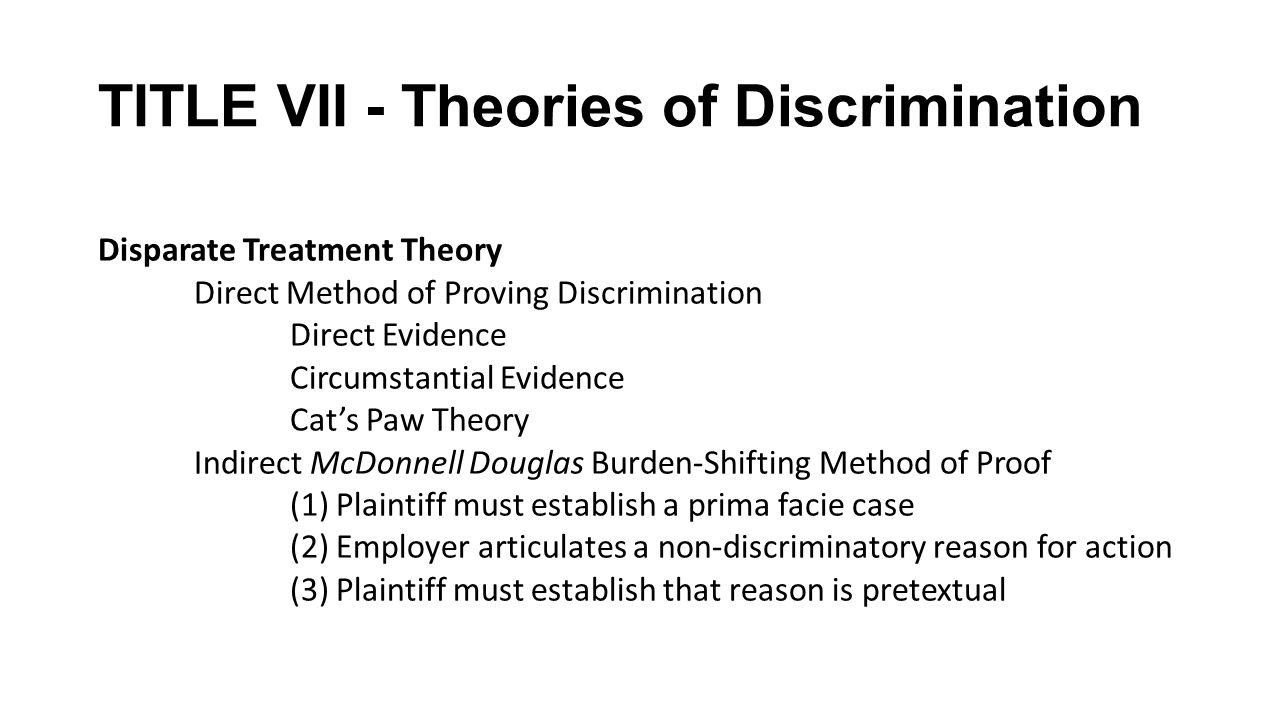 TITLE VII - Theories of Discrimination

Disparate Treatment Theory

Direct Method of Proving Discrimination

Direct Evidence

Circumstantial Evidence

Cat's Paw Theory

Indirect McDonnell Douglas Burden-Shifting Method of Proof

(1) Plaintiff must establish a prima facie case

(2) Employer articulates a non-discriminatory reason for action

(3) Plaintiff must establish that reason is pretextual